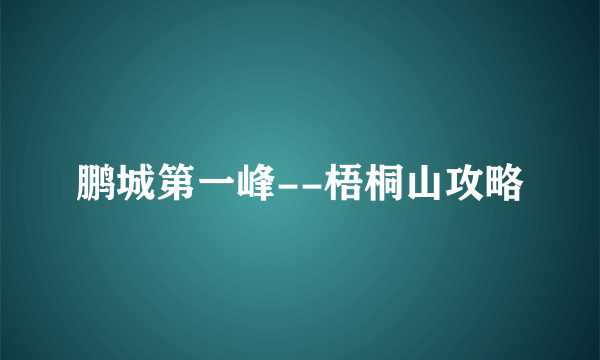 鹏城第一峰--梧桐山攻略